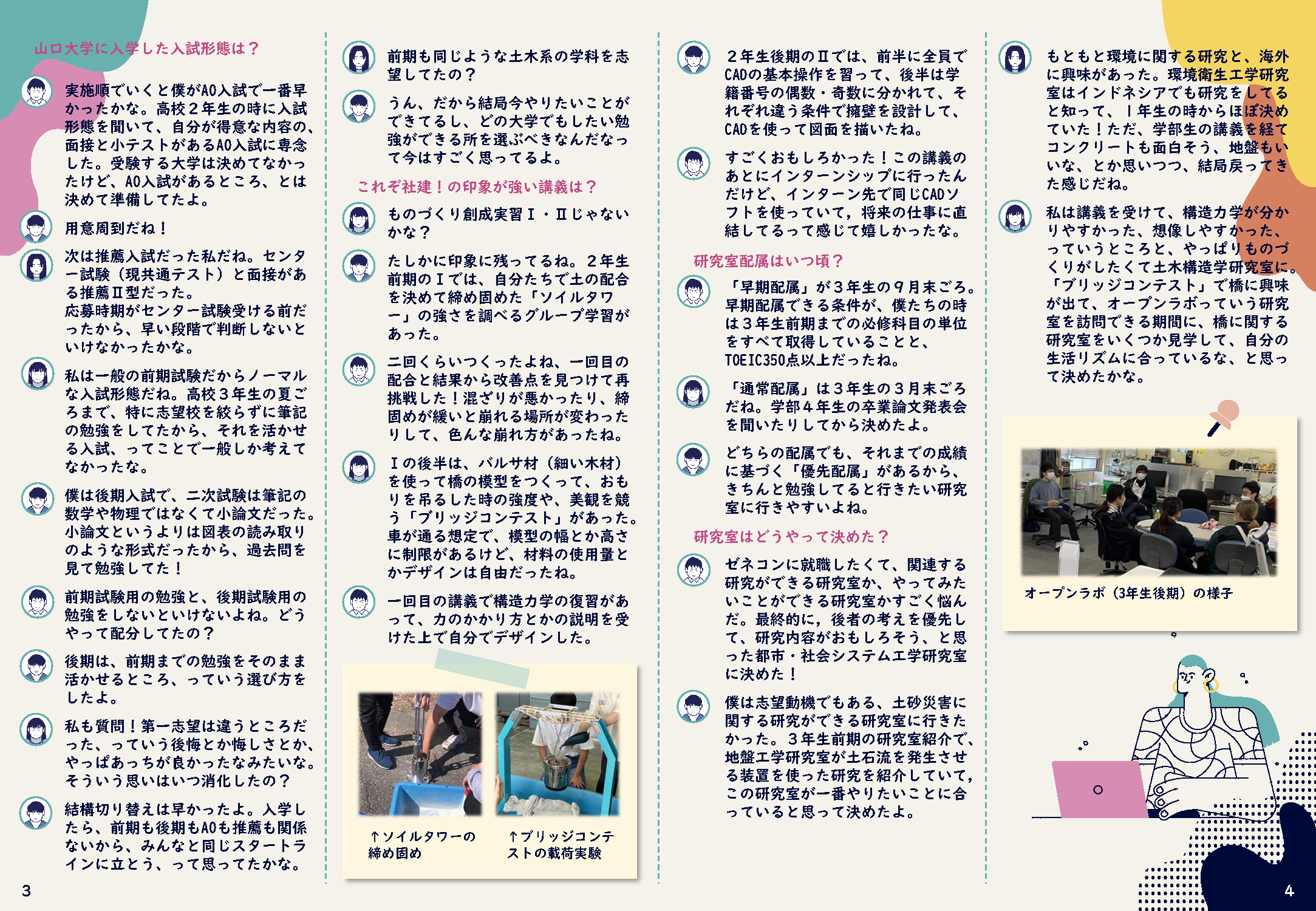 山口大学に入学した入試形態は？

実施順でいくと僕がAO入試で一番早かったかな。高校２年生の時に入試形態を聞いて、自分が得意な内容の、面接と小テストがあるAO入試に専念した。受験する大学は決めてなかったけど、AO入試があるところ、とは決めて準備してたよ。

用意周到だね！

次は推薦入試だった私だね。センター試験（現共通テスト）と面接がある推薦Ⅱ型だった。
応募時期がセンター試験受ける前だったから、早い段階で判断しないといけなかったかな。

私は一般の前期試験だからノーマルな入試形態だね。高校３年生の夏ごろまで、特に志望校を絞らずに筆記の勉強をしてたから、それを活かせる入試、ってことで一般しか考えてなかったな。

僕は後期入試で、二次試験は筆記の数学や物理ではなくて小論文だった。小論文というよりは図表の読み取りのような形式だったから、過去問を見て勉強してた！

前期試験用の勉強と、後期試験用の勉強をしないといけないよね。どうやって配分してたの？

後期は、前期までの勉強をそのまま活かせるところ、っていう選び方をしたよ。

私も質問！第一志望は違うところだった、っていう後悔とか悔しさとか、やっぱあっちが良かったなみたいな。そういう思いはいつ消化したの？

結構切り替えは早かったよ。入学したら、前期も後期もAOも推薦も関係ないから、みんなと同じスタートラインに立とう、って思ってたかな。

3

前期も同じような土木系の学科を志望してたの？

うん、だから結局今やりたいことができてるし、どの大学でもしたい勉強ができる所を選ぶべきなんだなって今はすごく思ってるよ。

これぞ社建！の印象が強い講義は？

ものづくり創成実習Ⅰ・Ⅱじゃないかな？

たしかに印象に残ってるね。２年生前期のⅠでは、自分たちで土の配合を決めて締め固めた「ソイルタワー」の強さを調べるグループ学習があった。

二回くらいつくったよね、一回目の配合と結果から改善点を見つけて再挑戦した！混ざりが悪かったり、締固めが緩いと崩れる場所が変わったりして、色んな崩れ方があったね。

Ⅰの後半は、バルサ材（細い木材）を使って橋の模型をつくって、おもりを吊るした時の強度や、美観を競う「ブリッジコンテスト」があった。車が通る想定で、模型の幅とか高さに制限があるけど、材料の使用量とかデザインは自由だったね。

一回目の講義で構造力学の復習があって、力のかかり方とかの説明を受けた上で自分でデザインした。

↑ソイルタワーの締め固め

↑ブリッジコンテストの載荷実験

２年生後期のⅡでは、前半に全員でCADの基本操作を習って、後半は学籍番号の偶数・奇数に分かれて、それぞれ違う条件で擁壁を設計して、CADを使って図面を描いたね。

すごくおもしろかった！この講義のあとにインターンシップに行ったんだけど、インターン先で同じCADソフトを使っていて，将来の仕事に直結してるって感じて嬉しかったな。

研究室配属はいつ頃？

「早期配属」が３年生の９月末ごろ。早期配属できる条件が、僕たちの時は３年生前期までの必修科目の単位をすべて取得していることと、TOEIC350点以上だったね。

「通常配属」は３年生の３月末ごろだね。学部４年生の卒業論文発表会を聞いたりしてから決めたよ。

どちらの配属でも、それまでの成績に基づく「優先配属」があるから、きちんと勉強してると行きたい研究室に行きやすいよね。

研究室はどうやって決めた？

ゼネコンに就職したくて、関連する研究ができる研究室か、やってみたいことができる研究室かすごく悩んだ。最終的に，後者の考えを優先して、研究内容がおもしろそう、と思った都市・社会システム工学研究室に決めた！

僕は志望動機でもある、土砂災害に関する研究ができる研究室に行きたかった。３年生前期の研究室紹介で、地盤工学研究室が土石流を発生させる装置を使った研究を紹介していて，この研究室が一番やりたいことに合っていると思って決めたよ。

もともと環境に関する研究と、海外に興味があった。環境衛生工学研究室はインドネシアでも研究をしてると知って、１年生の時からほぼ決めていた！ただ、学部生の講義を経てコンクリートも面白そう、地盤もいいな、とか思いつつ、結局戻ってきた感じだね。

私は講義を受けて、構造力学が分かりやすかった、想像しやすかった、っていうところと、やっぱりものづくりがしたくて土木構造学研究室に。「ブリッジコンテスト」で橋に興味が出て、オープンラボっていう研究室を訪問できる期間に、橋に関する研究室をいくつか見学して、自分の生活リズムに合っているな、と思って決めたかな。

オープンラボ（3年生後期）の様子

4